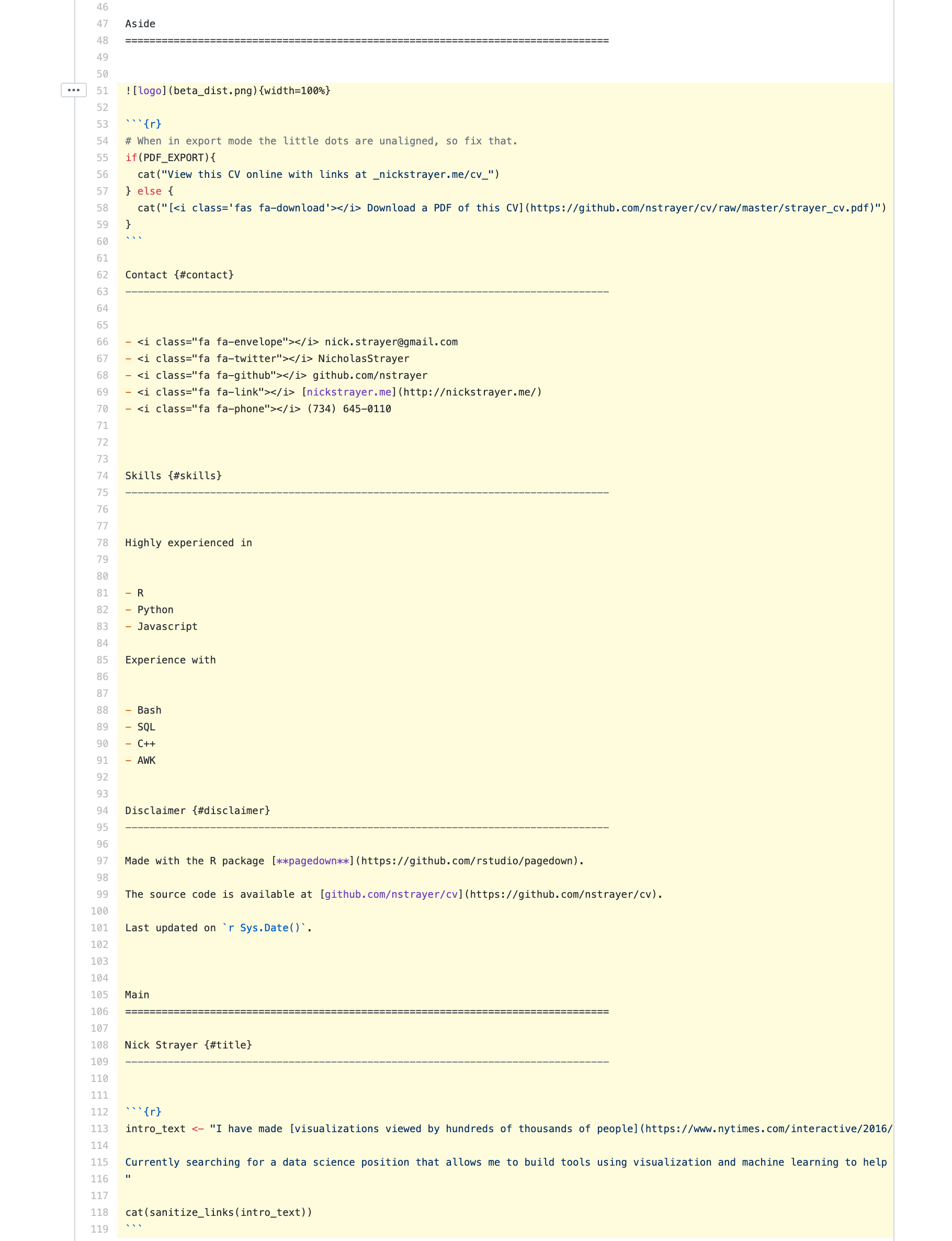 46
47 Aside
48 ================================================================================
49
50
51 ![logo](beta_dist.png){width=100%}
52
53 ```{r}
54 # When in export mode the little dots are unaligned, so fix that.
55 if(PDF_EXPORT){
56 cat("View this CV online with links at _nickstrayer.me/cv_")
57 } else {
58 cat("[<i class='fas fa-download'></i> Download a PDF of this CV](https://github.com/nstrayer/cv/raw/master/strayer_cv.pdf)")
59 }
60 ```
61
62 Contact {#contact}
63 --------------------------------------------------------------------------------
64
65
66 - <i class="fa fa-envelope"></i> nick.strayer@gmail.com
67 - <i class="fa fa-twitter"></i> NicholasStrayer
68 - <i class="fa fa-github"></i> github.com/nstrayer
69 - <i class="fa fa-link"></i> [nickstrayer.me](http://nickstrayer.me/)
70 - <i class="fa fa-phone"></i> (734) 645-0110
71
72
73
74 Skills {#skills}
75 --------------------------------------------------------------------------------
76
77
78 Highly experienced in
79
80
81 - R
82 - Python
83 - Javascript
84
85 Experience with
86
87
88 - Bash
89 - SQL
90 - C++
91 - AWK
92
93
94 Disclaimer {#disclaimer}
95 --------------------------------------------------------------------------------
96
97 Made with the R package [**pagedown**](https://github.com/rstudio/pagedown).
98
99 The source code is available at [github.com/nstrayer/cv](https://github.com/nstrayer/cv).
100
101 Last updated on `r Sys.Date()`.
102
103
104
105 Main
106 ================================================================================
107
108 Nick Strayer {#title}
109 --------------------------------------------------------------------------------
110
111
112 ```{r}
113 intro_text <- "I have made [visualizations viewed by hundreds of thousands of people](https://www.nytimes.com/interactive/2016/
114
115 Currently searching for a data science position that allows me to build tools using visualization and machine learning to help
116 "
117
118 cat(sanitize_links(intro_text))
119 ```